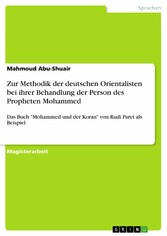 Sprachen

Mahmoud Abu-Shuair

Zur Methodik der deutschen Orientalisten bei ihrer Behandlung der Person des Propheten Mohammed

Das Buch "Mohammed und der Koran" von Rudi Paret als Beispiel

Magisterarbeit

GRIN